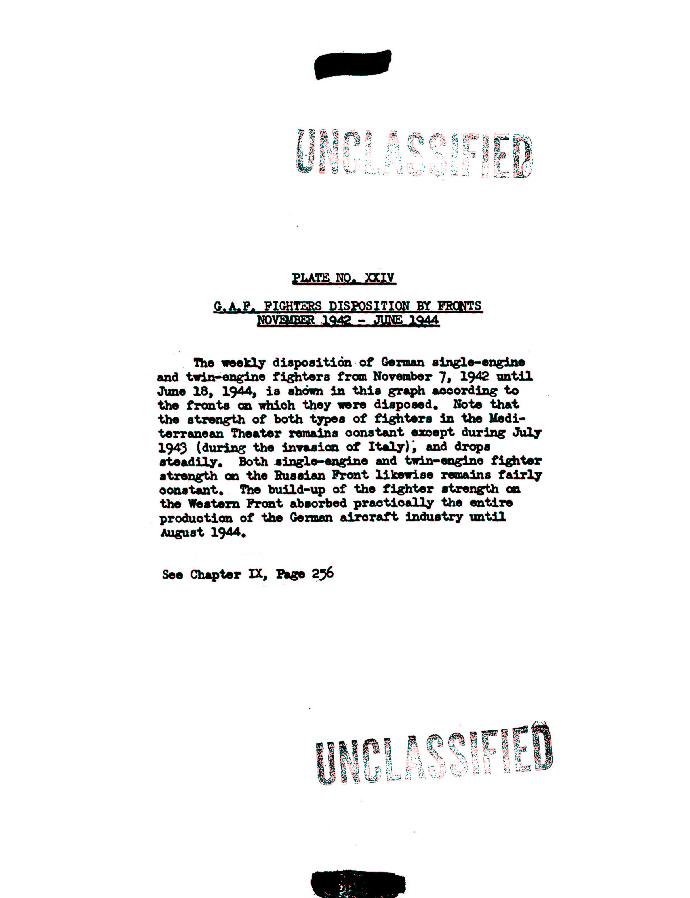 UNCLASSIFIED

PLATE NO. XXIV

G.A.F. FIGHTERS DISPOSITION BY FRONTS
NOVEMBER 1942 - JUNE 1944

The weekly disposition of German single-engine and twin-engine fighters from November 7, 1942 until June 18, 1944, is shown in this graph according to the fronts on which they were disposed. Note that the strength of both types of fighters in the Mediterranean Theater remains constant except during July 1943 (during the invasion of Italy), and drops steadily. Both single-engine and twin-engine fighter strength on the Russian Front likewise remains fairly constant. The build-up of the fighter strength on the Western Front absorbed practically the entire production of the German aircraft industry until August 1944.

See Chapter IX, Page 256

UNCLASSIFIED